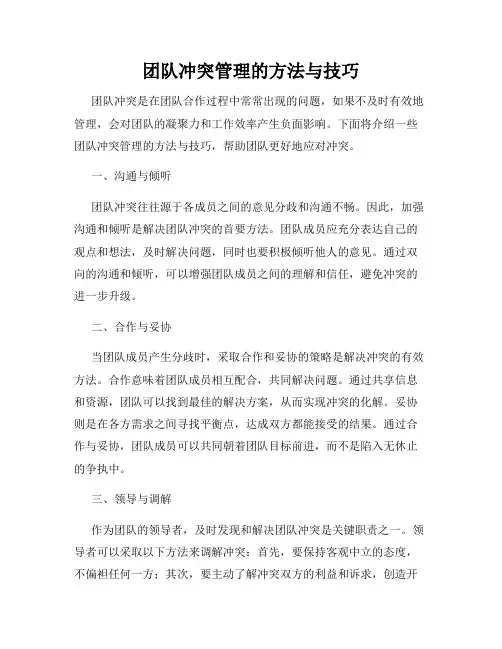 团队冲突管理的方法与技巧

团队冲突是在团队合作过程中常常出现的问题，如果不及时有效地管理，会对团队的凝聚力和工作效率产生负面影响。下面将介绍一些团队冲突管理的方法与技巧，帮助团队更好地应对冲突。

一、沟通与倾听

团队冲突往往源于各成员之间的意见分歧和沟通不畅。因此，加强沟通和倾听是解决团队冲突的首要方法。团队成员应充分表达自己的观点和想法，及时解决问题，同时也要积极倾听他人的意见。通过双向的沟通和倾听，可以增强团队成员之间的理解和信任，避免冲突的进一步升级。

二、合作与妥协

当团队成员产生分歧时，采取合作和妥协的策略是解决冲突的有效方法。合作意味着团队成员相互配合，共同解决问题。通过共享信息和资源，团队可以找到最佳的解决方案，从而实现冲突的化解。妥协则是在各方需求之间寻找平衡点，达成双方都能接受的结果。通过合作与妥协，团队成员可以共同朝着团队目标前进，而不是陷入无休止的争执中。

三、领导与调解

作为团队的领导者，及时发现和解决团队冲突是关键职责之一。领导者可以采取以下方法来调解冲突：首先，要保持客观中立的态度，不偏袒任何一方；其次，要主动了解冲突双方的利益和诉求，创造开